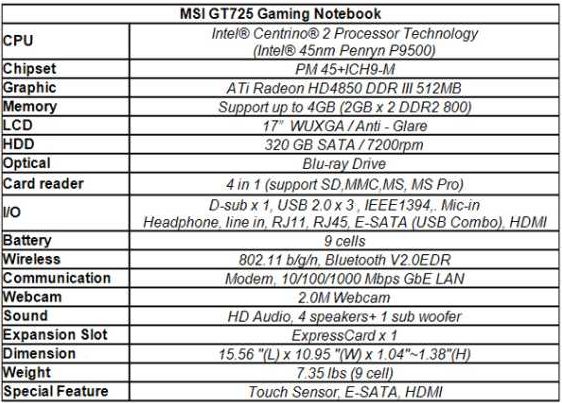 | MSI GT725 Gaming Notebook | |
|---|---|
| CPU | Intel® Centrino® 2 Processor Technology (Intel® 45nm Penryn P9500) |
| Chipset | PM 45+ICH9-M |
| Graphic | ATi Radeon HD4850 DDR III 512MB |
| Memory | Support up to 4GB (2GB x 2 DDR2 800) |
| LCD | 17" WUXGA / Anti - Glare |
| HDD | 320 GB SATA / 7200rpm |
| Optical | Blu-ray Drive |
| Card reader | 4 in 1 (support SD,MMC,MS, MS Pro) |
| I/O | D-sub x 1, USB 2.0 x 3 , IEEE1394,. Mic-in Headphone, line in, RJ11, RJ45, E-SATA (USB Combo), HDMI |
| Battery | 9 cells |
| Wireless | 802.11 b/g/n, Bluetooth V2.0EDR |
| Communication | Modem, 10/100/1000 Mbps GbE LAN |
| Webcam | 2.0M Webcam |
| Sound | HD Audio, 4 speakers+ 1 sub woofer |
| Expansion Slot | ExpressCard x 1 |
| Dimension | 15.56 "(L) x 10.95 "(W) x 1.04"~1.38"(H) |
| Weight | 7.35 lbs (9 cell) |
| Special Feature | Touch Sensor, E-SATA, HDMI |